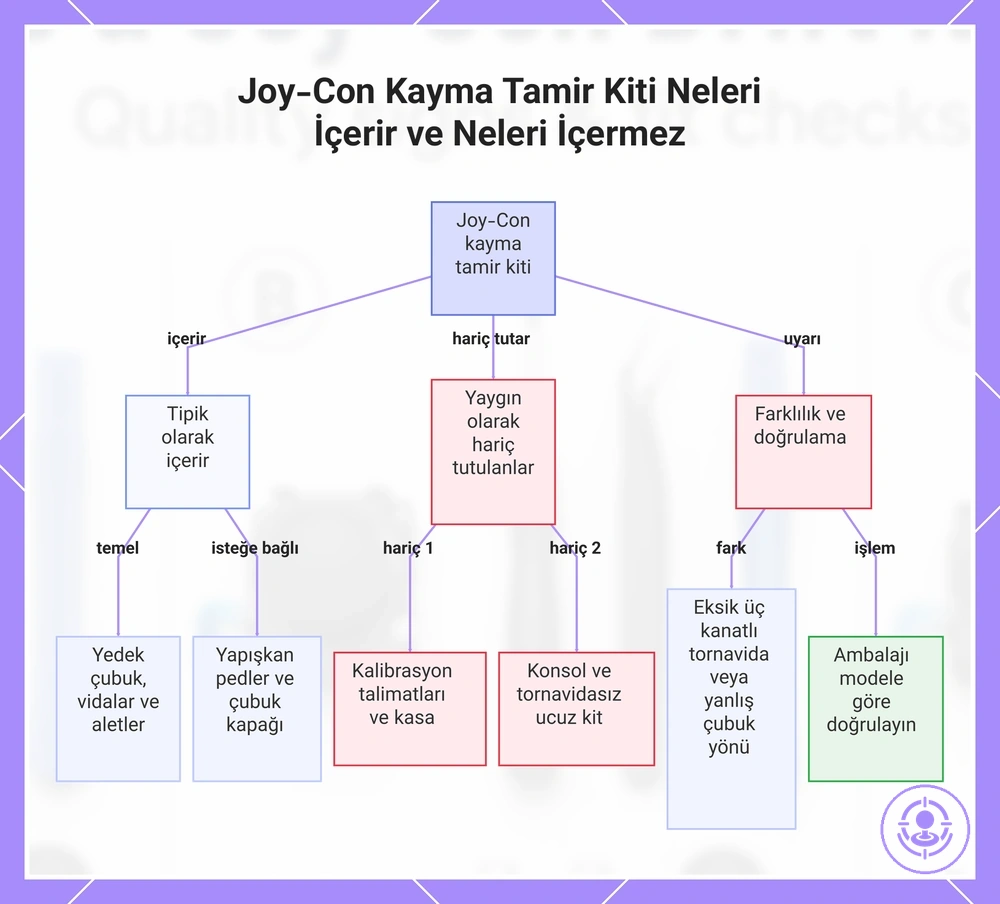 Joy-Con Kayma Tamir Kiti Neleri İçerir ve Neleri İçermez

Joy-Con kayma tamir kiti

içerir

hariç tutar

uyarı

Tipik olarak içerir

Yaygın olarak hariç tutulanlar

Farklılık ve doğrulama

temel

isteğe bağlı

hariç 1

hariç 2

fark

işlem

Yedek çubuk, vidalar ve aletler

Yapışkan pedler ve çubuk kapağı

Kalibrasyon talimatları ve kasa

Konsol ve tornavidasız ucuz kit

Eksik üç kanatlı tornavida veya yanlış çubuk yönü

Ambalajı modele göre doğrulayın